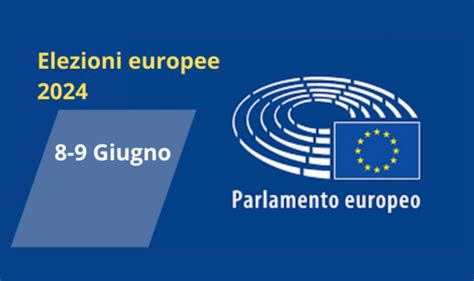 Elezioni europee
2024

8-9 Giugno

Parlamento europeo